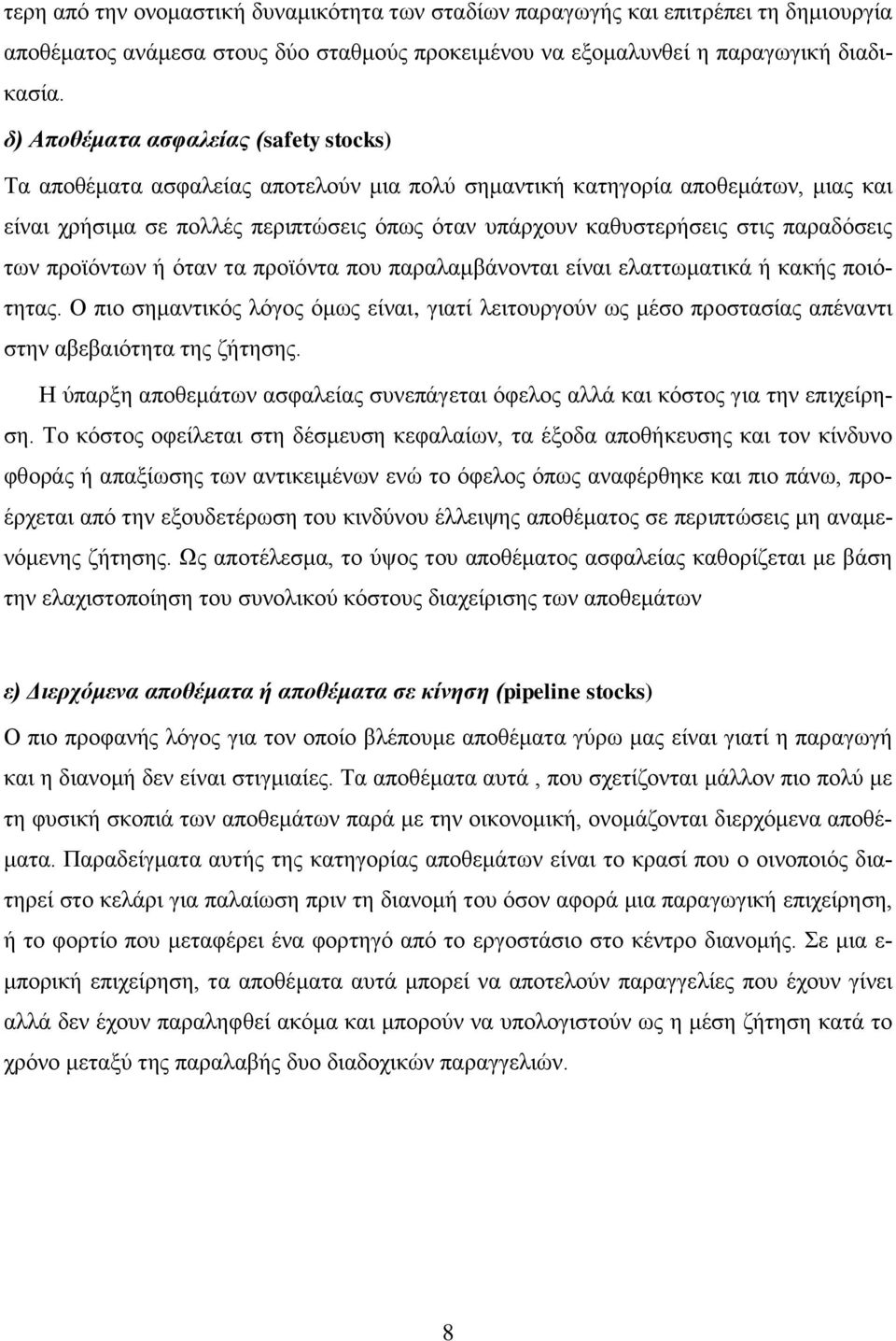 τερη από την ονομαστική δυναμικότητα των σταδίων παραγωγής και επιτρέπει τη δημιουργία αποθέματος ανάμεσα στους δύο σταθμούς προκειμένου να εξομαλυνθεί η παραγωγική διαδικασία.

δ) Αποθέματα ασφαλείας (safety stocks)

Τα αποθέματα ασφαλείας αποτελούν μια πολύ σημαντική κατηγορία αποθεμάτων, μιας και είναι χρήσιμα σε πολλές περιπτώσεις όπως όταν υπάρχουν καθυστερήσεις στις παραδόσεις των προϊόντων ή όταν τα προϊόντα που παραλαμβάνονται είναι ελαττωματικά ή κακής ποιότητας. Ο πιο σημαντικός λόγος όμως είναι, γιατί λειτουργούν ως μέσο προστασίας απέναντι στην αβεβαιότητα της ζήτησης.

Η ύπαρξη αποθεμάτων ασφαλείας συνεπάγεται όφελος αλλά και κόστος για την επιχείρηση. Το κόστος οφείλεται στη δέσμευση κεφαλαίων, τα έξοδα αποθήκευσης και τον κίνδυνο φθοράς ή απαξίωσης των αντικειμένων ενώ το όφελος όπως αναφέρθηκε και πιο πάνω, προέρχεται από την εξουδετέρωση του κινδύνου έλλειψης αποθέματος σε περιπτώσεις μη αναμενόμενης ζήτησης. Ως αποτέλεσμα, το ύψος του αποθέματος ασφαλείας καθορίζεται με βάση την ελαχιστοποίηση του συνολικού κόστους διαχείρισης των αποθεμάτων

ε) Διερχόμενα αποθέματα ή αποθέματα σε κίνηση (pipeline stocks)

Ο πιο προφανής λόγος για τον οποίο βλέπουμε αποθέματα γύρω μας είναι γιατί η παραγωγή και η διανομή δεν είναι στιγμιαίες. Τα αποθέματα αυτά , που σχετίζονται μάλλον πιο πολύ με τη φυσική σκοπιά των αποθεμάτων παρά με την οικονομική, ονομάζονται διερχόμενα αποθέματα. Παραδείγματα αυτής της κατηγορίας αποθεμάτων είναι το κρασί που ο οινοποιός διατηρεί στο κελάρι για παλαίωση πριν τη διανομή του όσον αφορά μια παραγωγική επιχείρηση, ή το φορτίο που μεταφέρει ένα φορτηγό από το εργοστάσιο στο κέντρο διανομής. Σε μια εμπορική επιχείρηση, τα αποθέματα αυτά μπορεί να αποτελούν παραγγελίες που έχουν γίνει αλλά δεν έχουν παραληφθεί ακόμα και μπορούν να υπολογιστούν ως η μέση ζήτηση κατά το χρόνο μεταξύ της παραλαβής δυο διαδοχικών παραγγελιών.

8